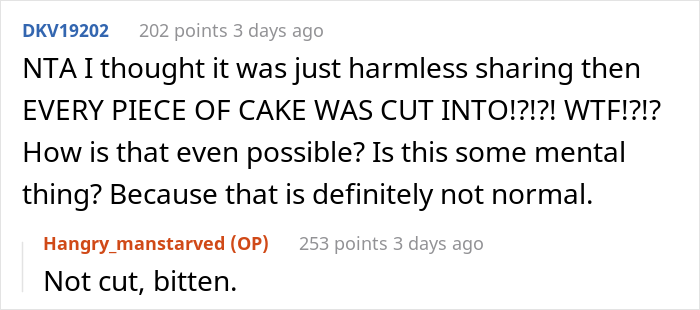 DKV19202 202 points 3 days ago

NTA I thought it was just harmless sharing then EVERY PIECE OF CAKE WAS CUT INTO!?!?! WTF!?!? How is that even possible? Is this some mental thing? Because that is definitely not normal.

Hangry_manstarved (OP) 253 points 3 days ago

Not cut, bitten.